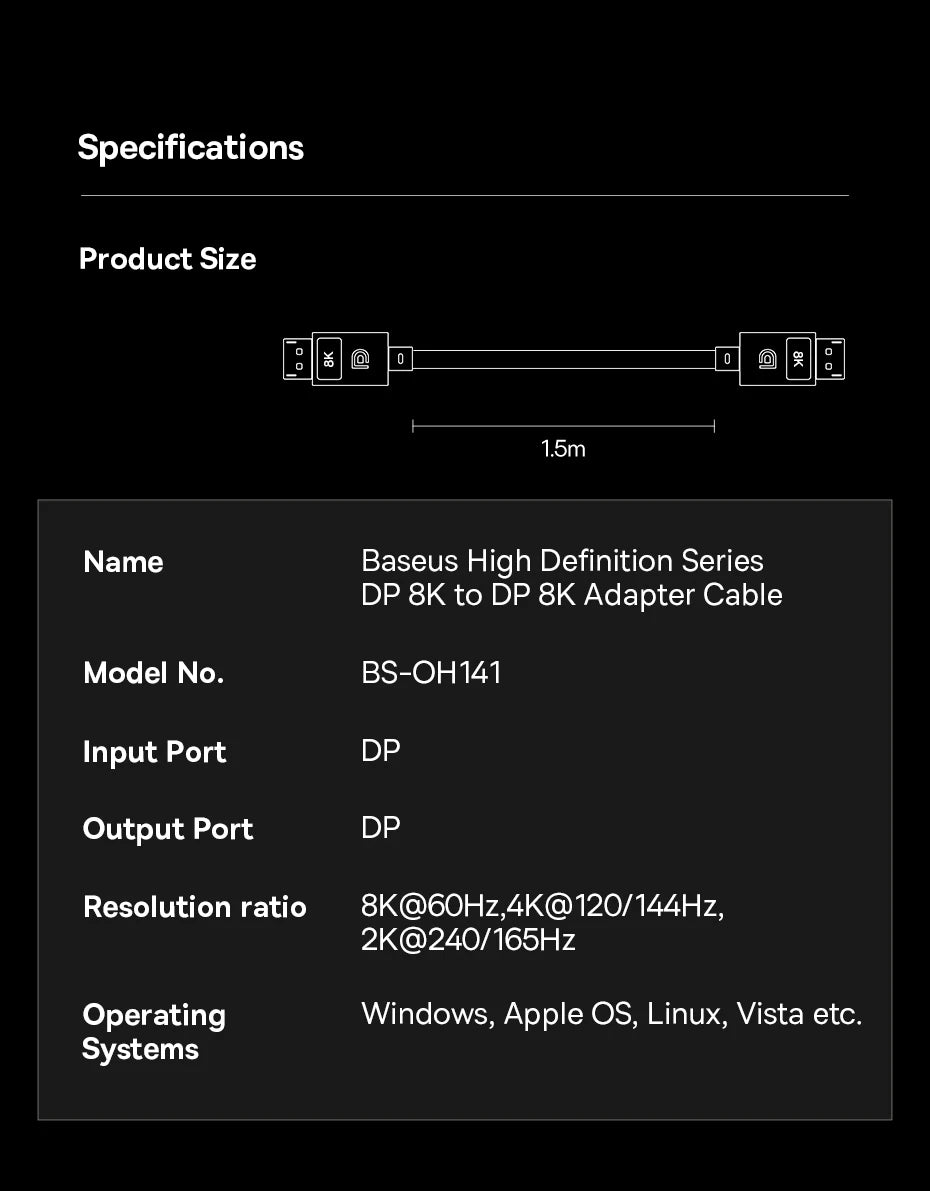 Specifications

Product Size

8K

8K

1.5m

| Name | Baseus High Definition Series DP 8K to DP 8K Adapter Cable |
|---|---|
| Model No. | BS-OH141 |
| Input Port | DP |
| Output Port | DP |
| Resolution ratio | 8K@60Hz,4K@120/144Hz, 2K@240/165Hz |
| Operating Systems | Windows, Apple OS, Linux, Vista etc. |